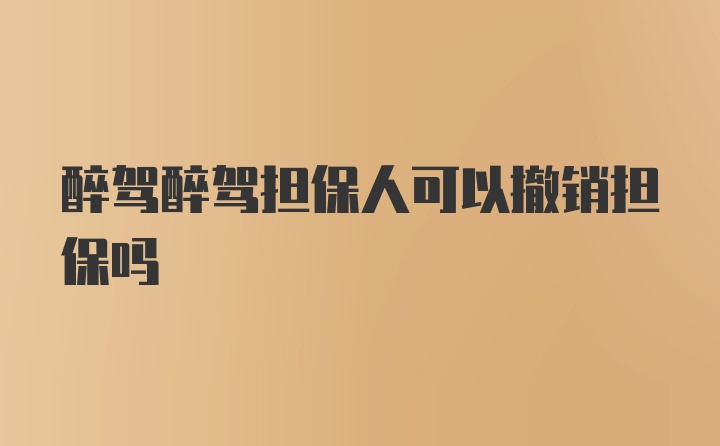 醉驾醉驾担保人可以撤销担保吗